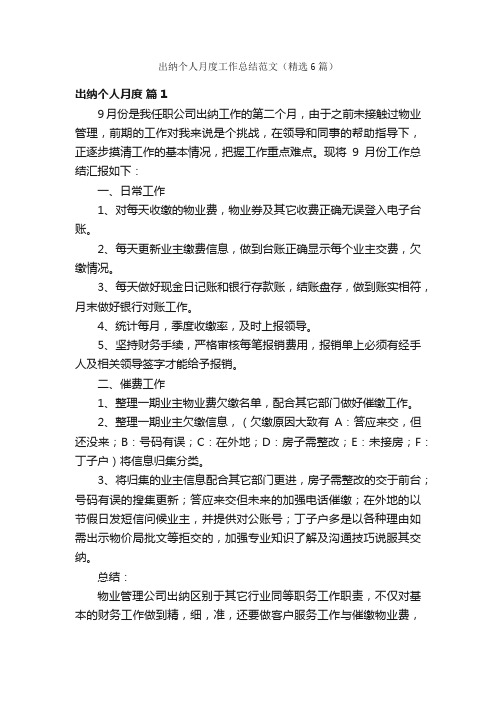 出纳个人月度工作总结范文（精选6篇）

出纳个人月度 篇1

9月份是我任职公司出纳工作的第二个月，由于之前未接触过物业管理，前期的工作对我来说是个挑战，在领导和同事的帮助指导下，正逐步摸清工作的基本情况，把握工作重点难点。现将 9 月份工作总结汇报如下：

一、日常工作

1、对每天收缴的物业费，物业券及其它收费正确无误登入电子台账。

2、每天更新业主缴费信息，做到台账正确显示每个业主交费，欠缴情况。

3、每天做好现金日记账和银行存款账，结账盘存，做到账实相符，月末做好银行对账工作。

4、统计每月，季度收缴率，及时上报领导。

5、坚持财务手续，严格审核每笔报销费用，报销单上必须有经手人及相关领导签字才能给予报销。

二、催费工作

1、整理一期业主物业费欠缴名单，配合其它部门做好催缴工作。

2、整理一期业主欠缴信息，（欠缴原因大致有 A：答应来交，但还没来；B：号码有误；C：在外地；D：房子需整改；E：未接房；F：丁子户）将信息归集分类。

3、将归集的业主信息配合其它部门更进，房子需整改的交于前台；号码有误的搜集更新；答应来交但未来的加强电话催缴；在外地的以节假日发短信问候业主，并提供对公账号；丁子户多是以各种理由如需出示物价局批文等拒交的，加强专业知识了解及沟通技巧说服其交纳。

总结：

物业管理公司出纳区别于其它行业同等职务工作职责，不仅对基本的财务工作做到精，细，准，还要做客户服务工作与催缴物业费，